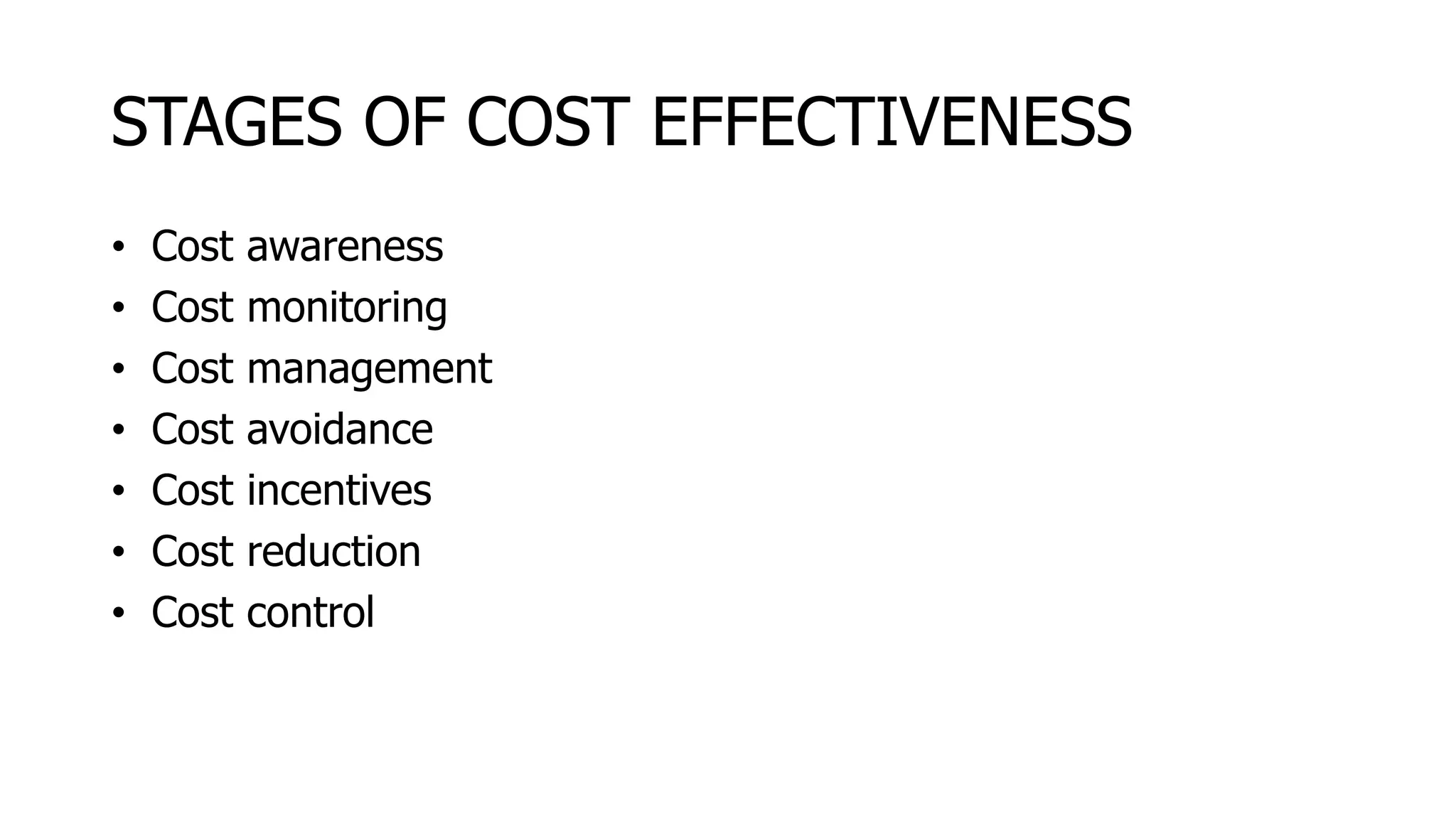 STAGES OF COST EFFECTIVENESS

• Cost awareness
• Cost monitoring
• Cost management
• Cost avoidance
• Cost incentives
• Cost reduction
• Cost control